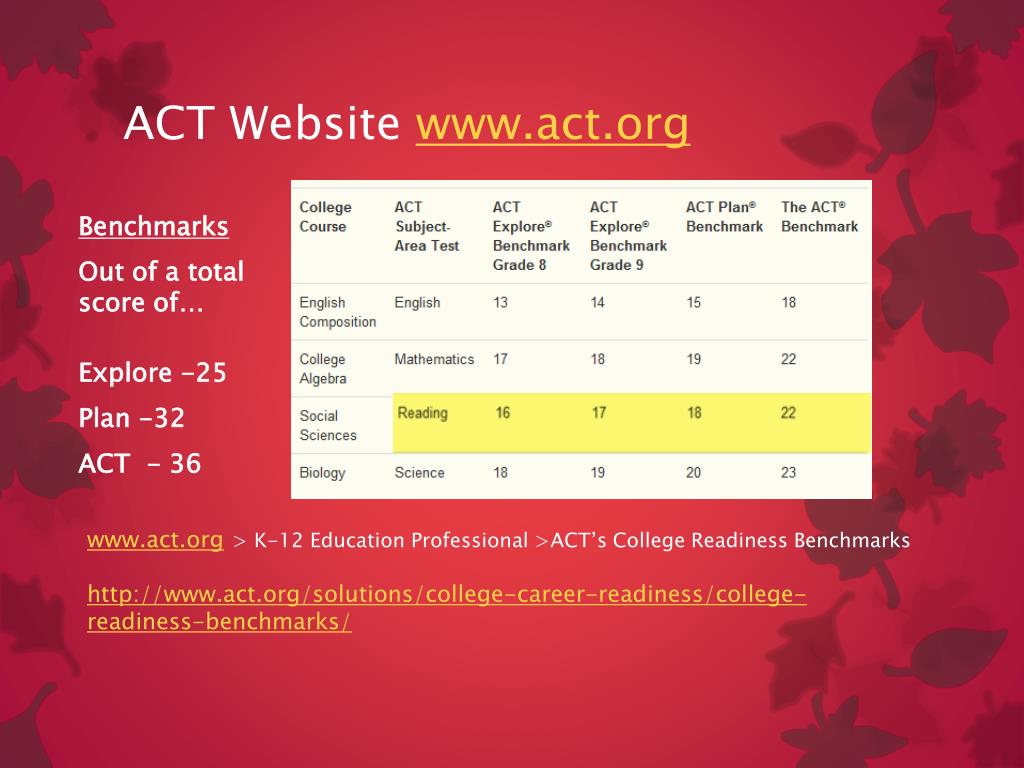 ACT Website www.act.org

Benchmarks

Out of a total score of…

Explore -25

Plan -32

ACT - 36

| College Course | ACT Subject-Area Test | ACT Explore® Benchmark Grade 8 | ACT Explore® Benchmark Grade 9 | ACT Plan® Benchmark | The ACT® Benchmark |
|---|---|---|---|---|---|
| English Composition | English | 13 | 14 | 15 | 18 |
| College Algebra | Mathematics | 17 | 18 | 19 | 22 |
| Social Sciences | Reading | 16 | 17 | 18 | 22 |
| Biology | Science | 18 | 19 | 20 | 23 |

www.act.org > K-12 Education Professional >ACT's College Readiness Benchmarks

http://www.act.org/solutions/college-career-readiness/college-readiness-benchmarks/